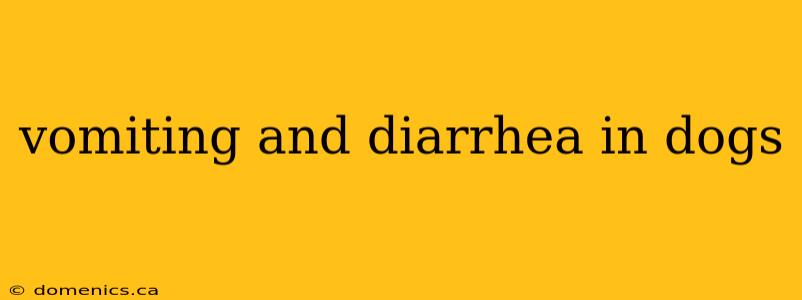 vomiting and diarrhea in dogs

© domenics.ca